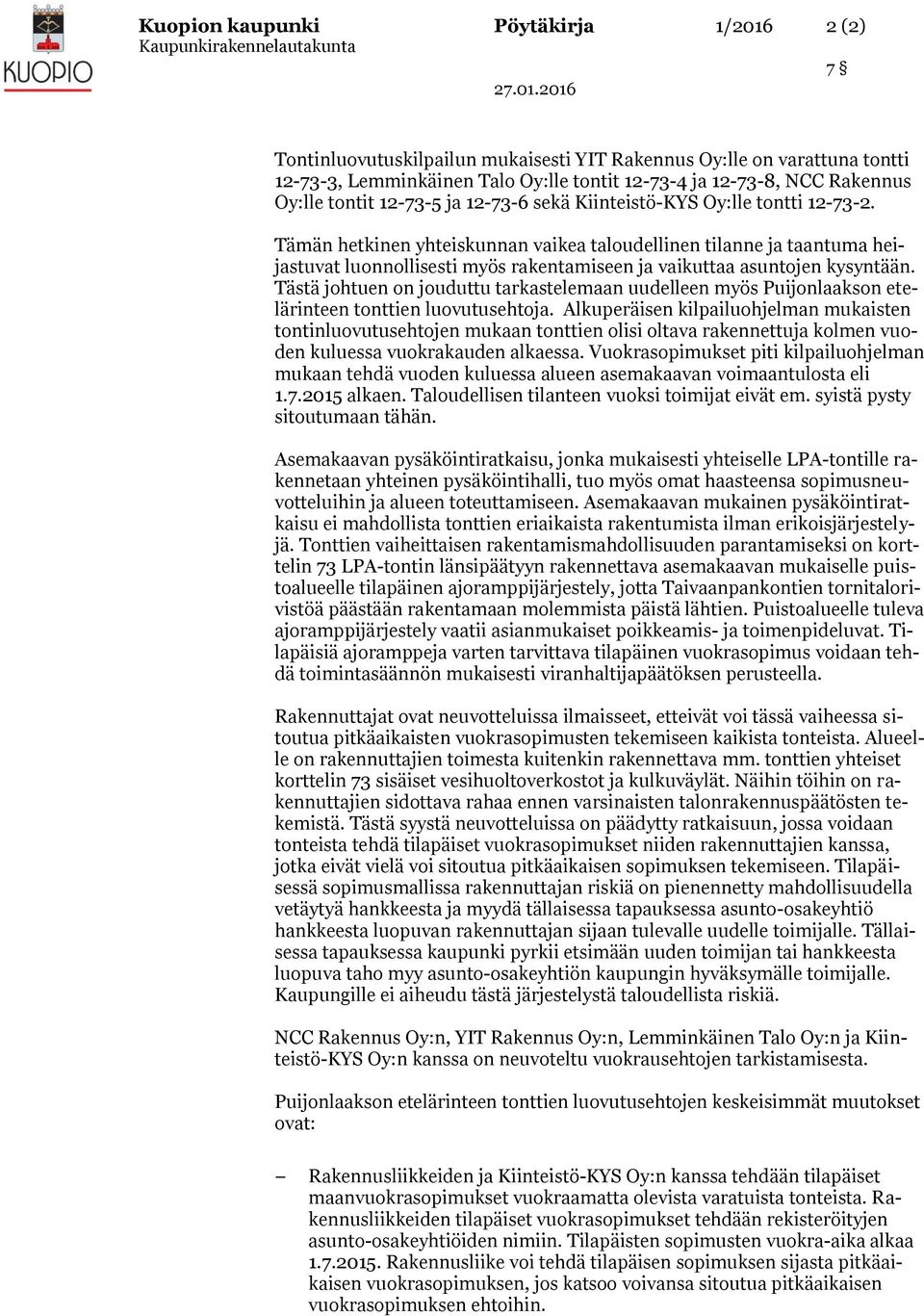 KUOPIO

Kuopion kaupunki
Kaupunkirakennelautakunta

Pöytäkirja

1/2016

2 (2)

7 §

27.01.2016

Tontinluovutuskilpailun mukaisesti YIT Rakennus Oy:lle on varattuna tontti 12-73-3, Lemminkäinen Talo Oy:lle tontit 12-73-4 ja 12-73-8, NCC Rakennus Oy:lle tontit 12-73-5 ja 12-73-6 sekä Kiinteistö-KYS Oy:lle tontti 12-73-2.

Tämän hetkinen yhteiskunnan vaikea taloudellinen tilanne ja taantuma heijastuvat luonnollisesti myös rakentamiseen ja vaikuttaa asuntojen kysyntään. Tästä johtuen on jouduttu tarkastelemaan uudelleen myös Puijonlaakson etelärinteen tonttien luovutusehtoja. Alkuperäisen kilpailuohjelman mukaisten tontinluovutusehtojen mukaan tonttien olisi oltava rakennettuja kolmen vuoden kuluessa vuokrakauden alkaessa. Vuokrasopimukset piti kilpailuohjelman mukaan tehdä vuoden kuluessa alueen asemakaavan voimaantulosta eli 1.7.2015 alkaen. Taloudellisen tilanteen vuoksi toimijat eivät em. syistä pysty sitoutumaan tähän.

Asemakaavan pysäköintiratkaisu, jonka mukaisesti yhteiselle LPA-tontille rakennetaan yhteinen pysäköintihalli, tuo myös omat haasteensa sopimusneuvotteluihin ja alueen toteuttamiseen. Asemakaavan mukainen pysäköintiratkaisu ei mahdollista tonttien eriaikaista rakentumista ilman erikoisjärjestelyjä. Tonttien vaiheittaisen rakentamismahdollisuuden parantamiseksi on korttelin 73 LPA-tontin länsipäätyyn rakennettava asemakaavan mukaiselle puistoalueelle tilapäinen ajoramppijärjestely, jotta Taivaanpankontien tornitalorivistöä päästään rakentamaan molemmista päistä lähtien. Puistoalueelle tuleva ajoramppijärjestely vaatii asianmukaiset poikkeamis- ja toimenpideluvat. Tilapäisiä ajoramppeja varten tarvittava tilapäinen vuokrasopimus voidaan tehdä toimintasäännön mukaisesti viranhaltijapäätöksen perusteella.

Rakennuttajat ovat neuvotteluissa ilmaisseet, etteivät voi tässä vaiheessa sitoutua pitkäaikaisten vuokrasopimusten tekemiseen kaikista tonteista. Alueelle on rakennuttajien toimesta kuitenkin rakennettava mm. tonttien yhteiset korttelin 73 sisäiset vesihuoltoverkostot ja kulkuväylät. Näihin töihin on rakennuttajien sidottava rahaa ennen varsinaisten talonrakennuspäätösten tekemistä. Tästä syystä neuvotteluissa on päädytty ratkaisuun, jossa voidaan tonteista tehdä tilapäiset vuokrasopimukset niiden rakennuttajien kanssa, jotka eivät vielä voi sitoutua pitkäaikaisen sopimuksen tekemiseen. Tilapäisessä sopimusmallissa rakennuttajan riskiä on pienennetty mahdollisuudella vetäytyä hankkeesta ja myydä tällaisessa tapauksessa asunto-osakeyhtiö hankkeesta luopuvan rakennuttajan sijaan tulevalle uudelle toimijalle. Tällaisessa tapauksessa kaupunki pyrkii etsimään uuden toimijan tai hankkeesta luopuva taho myy asunto-osakeyhtiön kaupungin hyväksymälle toimijalle. Kaupungille ei aiheudu tästä järjestelystä taloudellista riskiä.

NCC Rakennus Oy:n, YIT Rakennus Oy:n, Lemminkäinen Talo Oy:n ja Kiinteistö-KYS Oy:n kanssa on neuvoteltu vuokrausehtojen tarkistamisesta.

Puijonlaakson etelärinteen tonttien luovutusehtojen keskeisimmät muutokset ovat:

– Rakennusliikkeiden ja Kiinteistö-KYS Oy:n kanssa tehdään tilapäiset maanvuokrasopimukset vuokraamatta olevista varatuista tonteista. Rakennusliikkeiden tilapäiset vuokrasopimukset tehdään rekisteröityjen asunto-osakeyhtiöiden nimiin. Tilapäisten sopimusten vuokra-aika alkaa 1.7.2015. Rakennusliike voi tehdä tilapäisen sopimuksen sijasta pitkäaikaisen vuokrasopimuksen, jos katsoo voivansa sitoutua pitkäaikaisen vuokrasopimuksen ehtoihin.